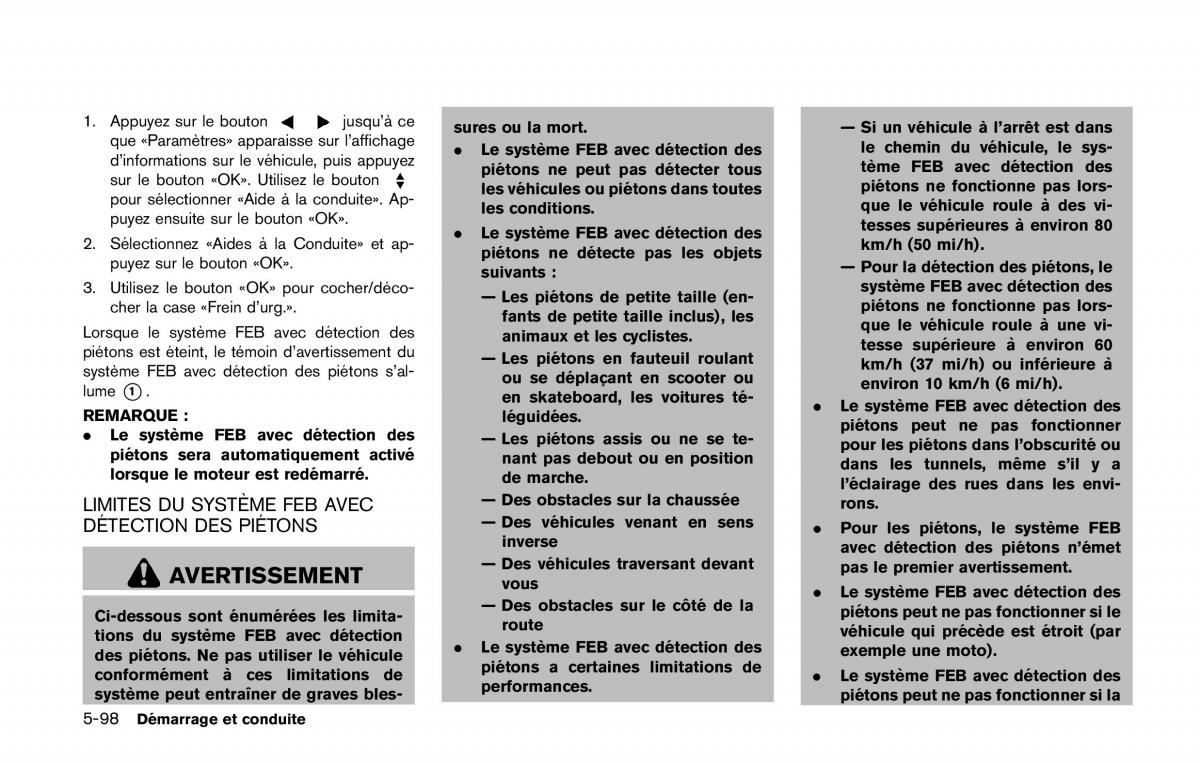 1. Appuyez sur le bouton ◀ ▶ jusqu'à ce que «Paramètres» apparaisse sur l'affichage d'informations sur le véhicule, puis appuyez sur le bouton «OK». Utilisez le bouton ▲▼ pour sélectionner «Aide à la conduite». Appuyez ensuite sur le bouton «OK».

2. Sélectionnez «Aides à la Conduite» et appuyez sur le bouton «OK».

3. Utilisez le bouton «OK» pour cocher/décocher la case «Frein d'urg.».

Lorsque le système FEB avec détection des piétons est éteint, le témoin d'avertissement du système FEB avec détection des piétons s'allume ①.

REMARQUE :

• Le système FEB avec détection des piétons sera automatiquement activé lorsque le moteur est redémarré.

LIMITES DU SYSTÈME FEB AVEC DÉTECTION DES PIÉTONS

AVERTISSEMENT

Ci-dessous sont énumérées les limitations du système FEB avec détection des piétons. Ne pas utiliser le véhicule conformément à ces limitations de système peut entraîner de graves blessures ou la mort.

• Le système FEB avec détection des piétons ne peut pas détecter tous les véhicules ou piétons dans toutes les conditions.

• Le système FEB avec détection des piétons ne détecte pas les objets suivants :

— Les piétons de petite taille (enfants de petite taille inclus), les animaux et les cyclistes.

— Les piétons en fauteuil roulant ou se déplaçant en scooter ou en skateboard, les voitures téléguidées.

— Les piétons assis ou ne se tenant pas debout ou en position de marche.

— Des obstacles sur la chaussée

— Des véhicules venant en sens inverse

— Des véhicules traversant devant vous

— Des obstacles sur le côté de la route

• Le système FEB avec détection des piétons a certaines limitations de performances.

— Si un véhicule à l'arrêt est dans le chemin du véhicule, le système FEB avec détection des piétons ne fonctionne pas lorsque le véhicule roule à des vitesses supérieures à environ 80 km/h (50 mi/h).

— Pour la détection des piétons, le système FEB avec détection des piétons ne fonctionne pas lorsque le véhicule roule à une vitesse supérieure à environ 60 km/h (37 mi/h) ou inférieure à environ 10 km/h (6 mi/h).

• Le système FEB avec détection des piétons peut ne pas fonctionner pour les piétons dans l'obscurité ou dans les tunnels, même s'il y a l'éclairage des rues dans les environs.

• Pour les piétons, le système FEB avec détection des piétons n'émet pas le premier avertissement.

• Le système FEB avec détection des piétons peut ne pas fonctionner si le véhicule qui précède est étroit (par exemple une moto).

• Le système FEB avec détection des piétons peut ne pas fonctionner si la

5-98 Démarrage et conduite